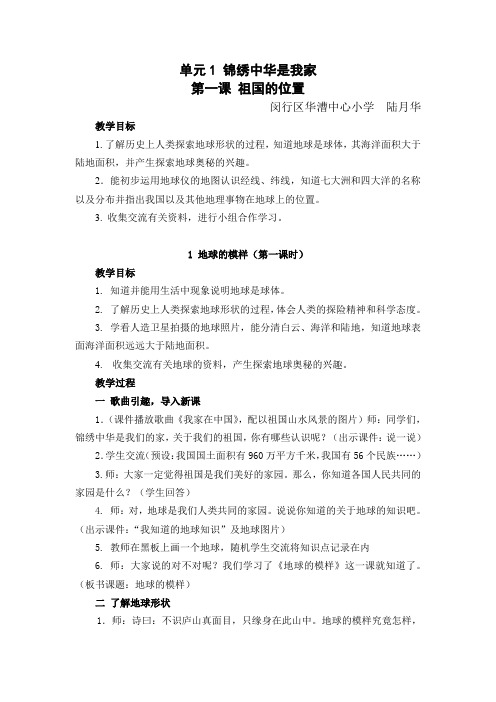 单元 1 锦绣中华是我家
第一课 祖国的位置

闵行区华漕中心小学 陆月华

教学目标

1. 了解历史上人类探索地球形状的过程，知道地球是球体，其海洋面积大于陆地面积，并产生探索地球奥秘的兴趣。

2. 能初步运用地球仪的地图认识经线、纬线，知道七大洲和四大洋的名称以及分布并指出我国以及其他地理事物在地球上的位置。

3. 收集交流有关资料，进行小组合作学习。

1 地球的模样（第一课时）

教学目标

1. 知道并能用生活中现象说明地球是球体。

2. 了解历史上人类探索地球形状的过程，体会人类的探险精神和科学态度。

3. 学看人造卫星拍摄的地球照片，能分清白云、海洋和陆地，知道地球表面海洋面积远远大于陆地面积。

4. 收集交流有关地球的资料，产生探索地球奥秘的兴趣。

教学过程

一 歌曲引趣，导入新课

1.（课件播放歌曲《我家在中国》，配以祖国山水风景的图片）师：同学们，锦绣中华是我们的家，关于我们的祖国，你有哪些认识呢？（出示课件：说一说）

2. 学生交流（预设：我国国土面积有 960 万平方千米，我国有 56 个民族……）

3. 师：大家一定觉得祖国是我们美好的家园。那么，你知道各国人民共同的家园是什么？（学生回答）

4. 师：对，地球是我们人类共同的家园。说说你知道的关于地球的知识吧。（出示课件：“我知道的地球知识”及地球图片）

5. 教师在黑板上画一个地球，随机学生交流将知识点记录在内

6. 师：大家说的对不对呢？我们学习了《地球的模样》这一课就知道了。（板书课题：地球的模样）

二 了解地球形状

1. 师：诗曰：不识庐山真面目，只缘身在此山中。地球的模样究竟怎样，